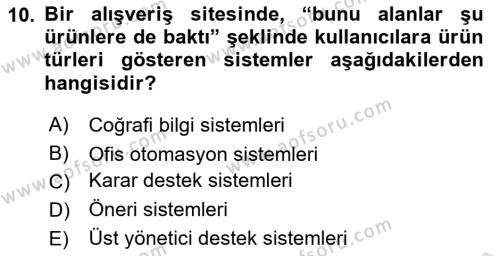 10. Bir alışveriş sitesinde, “bunu alanlar şu ürünlere de baktı” şeklinde kullanıcılara ürün türleri gösteren sistemler aşağıdakilerden hangisidir?

A) Coğrafi bilgi sistemleri
B) Ofis otomasyon sistemleri
C) Karar destek sistemleri
D) Öneri sistemleri
E) Üst yönetici destek sistemleri

www.aofsoru.com